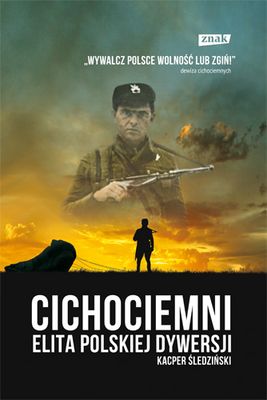 znak

„WYWALCZ POLSCE WOLNOŚĆ LUB ZGIŃ!"
dewiza cichociemnych

CICHOCIEMNI
ELITA POLSKIEJ DYWERSJI
KACPER ŚLEDZIŃSKI